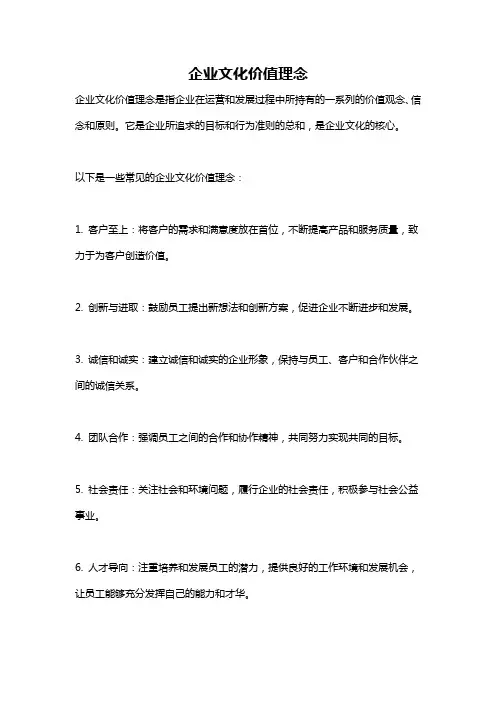 企业文化价值理念

企业文化价值理念是指企业在运营和发展过程中所持有的一系列的价值观念、信念和原则。它是企业所追求的目标和行为准则的总和，是企业文化的核心。

以下是一些常见的企业文化价值理念：

1. 客户至上：将客户的需求和满意度放在首位，不断提高产品和服务质量，致力于为客户创造价值。

2. 创新与进取：鼓励员工提出新想法和创新方案，促进企业不断进步和发展。

3. 诚信和诚实：建立诚信和诚实的企业形象，保持与员工、客户和合作伙伴之间的诚信关系。

4. 团队合作：强调员工之间的合作和协作精神，共同努力实现共同的目标。

5. 社会责任：关注社会和环境问题，履行企业的社会责任，积极参与社会公益事业。

6. 人才导向：注重培养和发展员工的潜力，提供良好的工作环境和发展机会，让员工能够充分发挥自己的能力和才华。